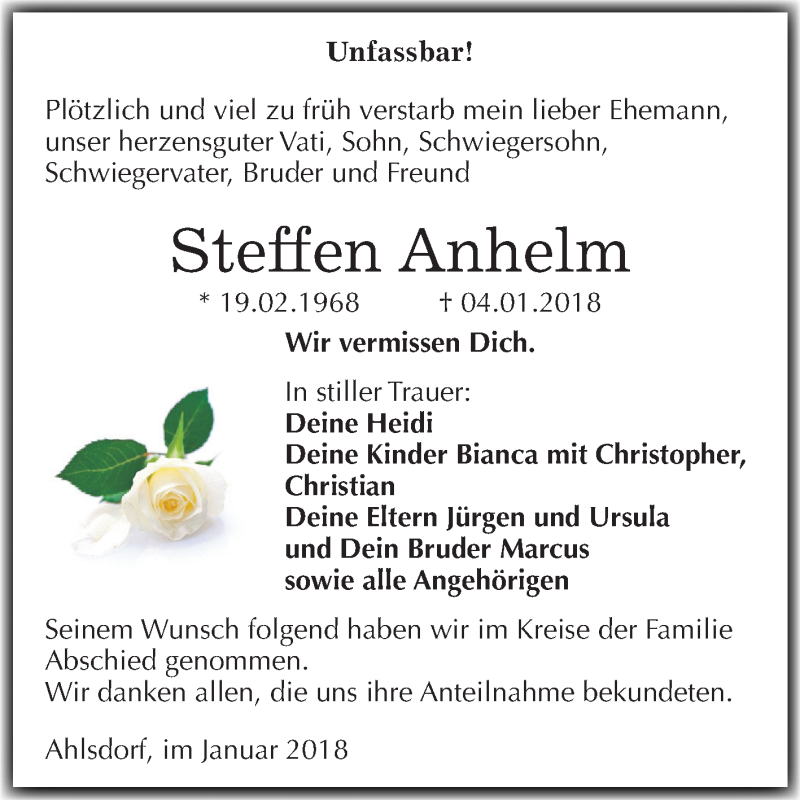 Unfassbar!

Plötzlich und viel zu früh verstarb mein lieber Ehemann, unser herzensguter Vati, Sohn, Schwiegersohn, Schwiegervater, Bruder und Freund

Steffen Anhelm

* 19.02.1968 † 04.01.2018

Wir vermissen Dich.

In stiller Trauer:
Deine Heidi
Deine Kinder Bianca mit Christopher, Christian
Deine Eltern Jürgen und Ursula
und Dein Bruder Marcus
sowie alle Angehörigen

Seinem Wunsch folgend haben wir im Kreise der Familie Abschied genommen.
Wir danken allen, die uns ihre Anteilnahme bekundeten.

Ahlsdorf, im Januar 2018